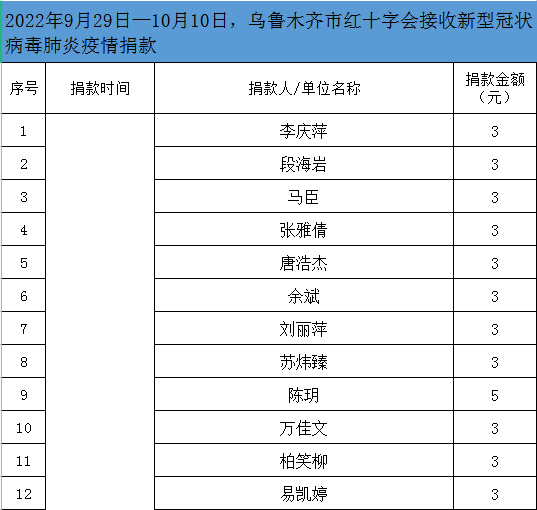 2022年9月29日—10月10日，乌鲁木齐市红十字会接收新型冠状病毒肺炎疫情捐款

| 序号 | 捐款时间 | 捐款人/单位名称 | 捐款金额（元） |
|---|---|---|---|
| 1 | | 李庆萍 | 3 |
| 2 | | 段海岩 | 3 |
| 3 | | 马臣 | 3 |
| 4 | | 张雅倩 | 3 |
| 5 | | 唐浩杰 | 3 |
| 6 | | 余斌 | 3 |
| 7 | | 刘丽萍 | 3 |
| 8 | | 苏炜臻 | 3 |
| 9 | | 陈玥 | 5 |
| 10 | | 万佳文 | 3 |
| 11 | | 柏笑柳 | 3 |
| 12 | | 易凯婷 | 3 |